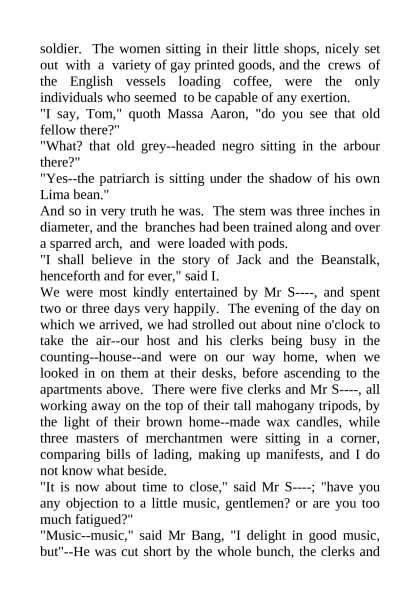 soldier. The women sitting in their little shops, nicely set out with a variety of gay printed goods, and the crews of the English vessels loading coffee, were the only individuals who seemed to be capable of any exertion.
"I say, Tom," quoth Massa Aaron, "do you see that old fellow there?"
"What? that old grey--headed negro sitting in the arbour there?"
"Yes--the patriarch is sitting under the shadow of his own Lima bean."
And so in very truth he was. The stem was three inches in diameter, and the branches had been trained along and over a sparred arch, and were loaded with pods.
"I shall believe in the story of Jack and the Beanstalk, henceforth and for ever," said I.
We were most kindly entertained by Mr S----, and spent two or three days very happily. The evening of the day on which we arrived, we had strolled out about nine o'clock to take the air--our host and his clerks being busy in the counting--house--and were on our way home, when we looked in on them at their desks, before ascending to the apartments above. There were five clerks and Mr S----, all working away on the top of their tall mahogany tripods, by the light of their brown home--made wax candles, while three masters of merchantmen were sitting in a corner, comparing bills of lading, making up manifests, and I do not know what beside.
"It is now about time to close," said Mr S----; "have you any objection to a little music, gentlemen? or are you too much fatigued?"
"Music--music," said Mr Bang, "I delight in good music, but"--He was cut short by the whole bunch, the clerks and